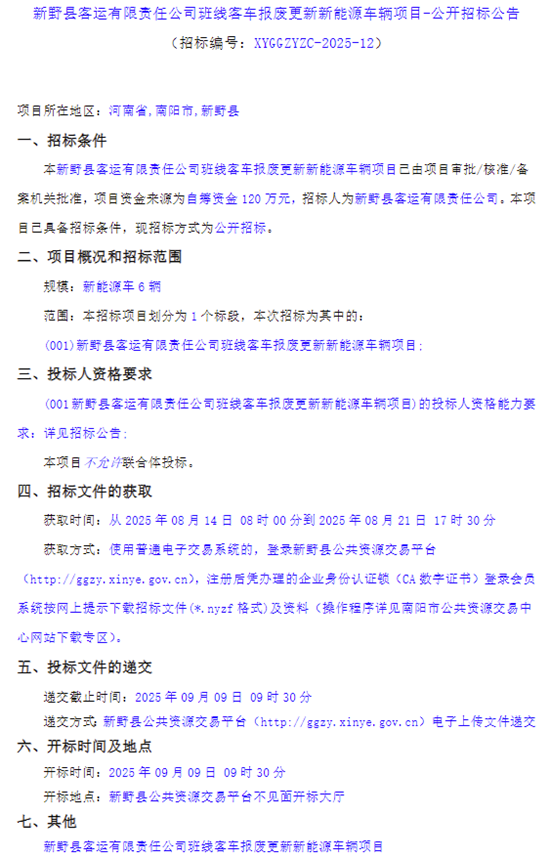 新野县客运有限责任公司班线客车报废更新新能源车辆项目-公开招标公告

（招标编号：XYGGZYZC-2025-12）

项目所在地区：河南省,南阳市,新野县

一、招标条件

本新野县客运有限责任公司班线客车报废更新新能源车辆项目已由项目审批/核准/备案机关批准，项目资金来源为自筹资金 120 万元，招标人为新野县客运有限责任公司。本项目已具备招标条件，现招标方式为公开招标。

二、项目概况和招标范围

规模：新能源车 6 辆

范围：本招标项目划分为 1 个标段，本次招标为其中的：

(001)新野县客运有限责任公司班线客车报废更新新能源车辆项目；

三、投标人资格要求

(001 新野县客运有限责任公司班线客车报废更新新能源车辆项目)的投标人资格能力要求：详见招标公告；

本项目不允许联合体投标。

四、招标文件的获取

获取时间：从 2025 年 08 月 14 日 08 时 00 分到 2025 年 08 月 21 日 17 时 30 分

获取方式：使用普通电子交易系统的，登录新野县公共资源交易平台（http://ggzy.xinye.gov.cn），注册后凭办理的企业身份认证锁（CA 数字证书）登录会员系统按网上提示下载招标文件(*.nyzf 格式)及资料（操作程序详见南阳市公共资源交易中心网站下载专区）。

五、投标文件的递交

递交截止时间：2025 年 09 月 09 日 09 时 30 分

递交方式：新野县公共资源交易平台（http://ggzy.xinye.gov.cn）电子上传文件递交

六、开标时间及地点

开标时间：2025 年 09 月 09 日 09 时 30 分

开标地点：新野县公共资源交易平台不见面开标大厅

七、其他

新野县客运有限责任公司班线客车报废更新新能源车辆项目